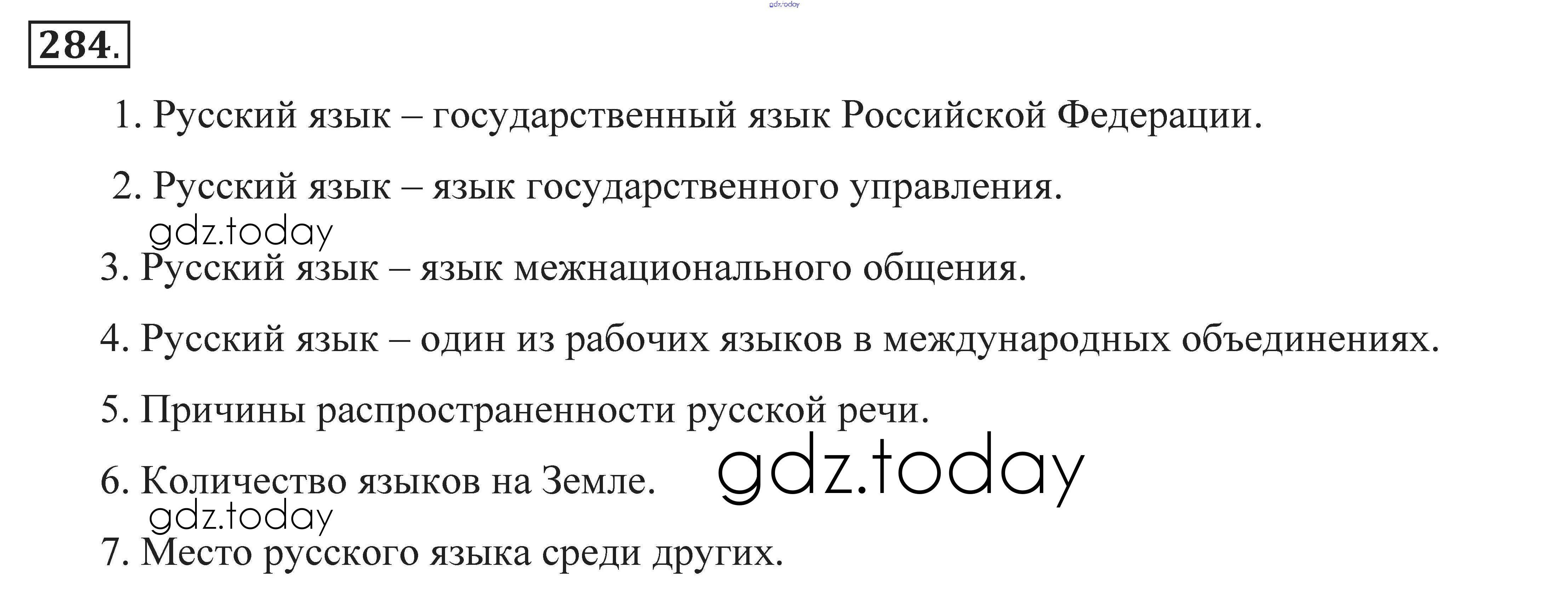 284.

1. Русский язык – государственный язык Российской Федерации.

2. Русский язык – язык государственного управления.

3. Русский язык – язык межнационального общения.

4. Русский язык – один из рабочих языков в международных объединениях.

5. Причины распространенности русской речи.

6. Количество языков на Земле.

7. Место русского языка среди других.

gdz.today